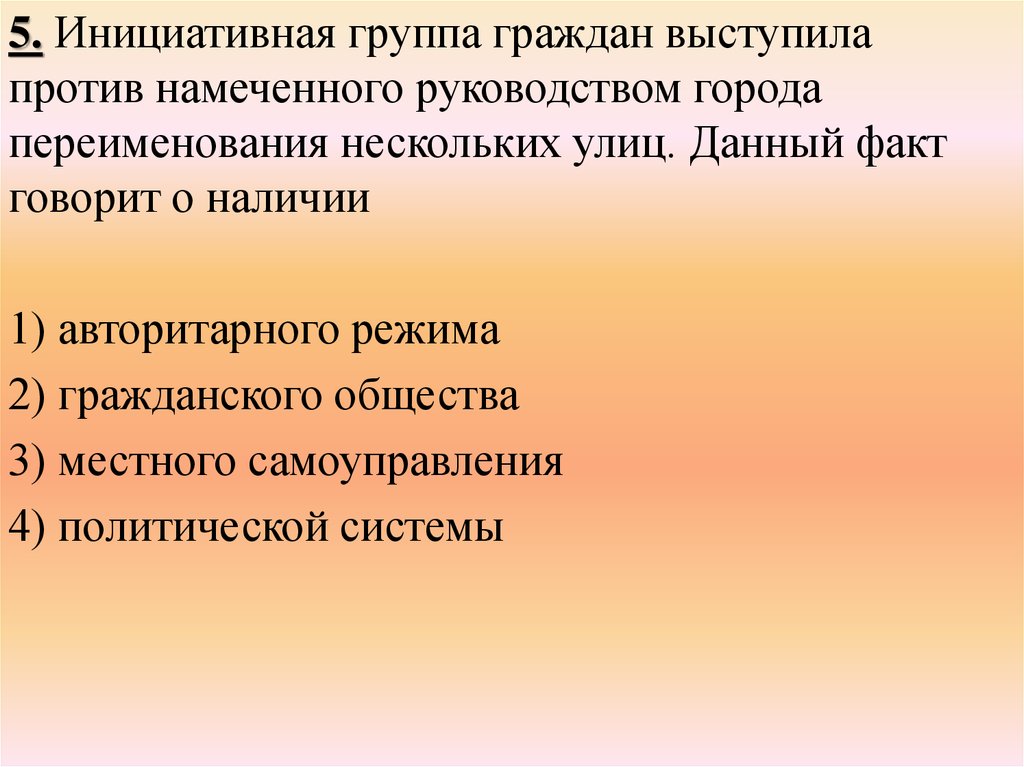 5. Инициативная группа граждан выступила против намеченного руководством города переименования нескольких улиц. Данный факт говорит о наличии

1) авторитарного режима
2) гражданского общества
3) местного самоуправления
4) политической системы